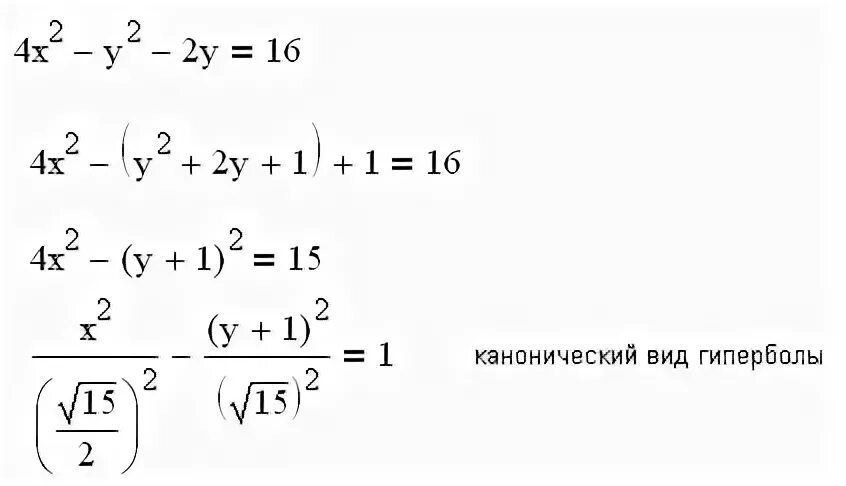 $4x^2 - y^2 - 2y = 16$

$4x^2 - \left(y^2 + 2y + 1\right) + 1 = 16$

$4x^2 - (y + 1)^2 = 15$

$\frac{x^2}{\left(\frac{\sqrt{15}}{2}\right)^2} - \frac{(y + 1)^2}{\left(\sqrt{15}\right)^2} = 1$ канонический вид гиперболы